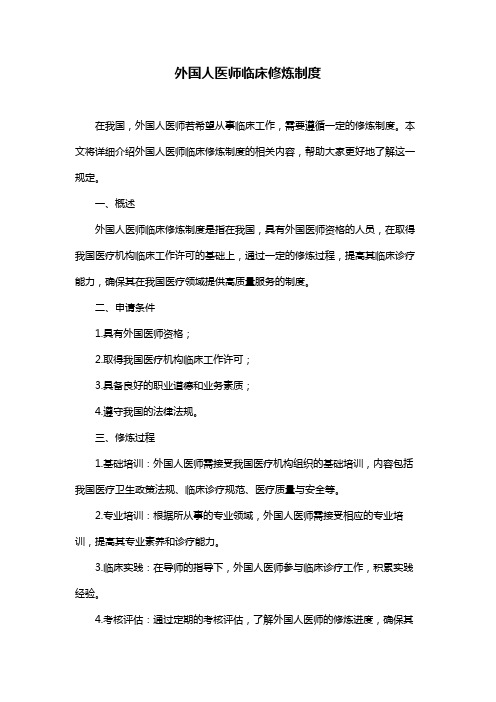 外国人医师临床修炼制度

在我国，外国人医师若希望从事临床工作，需要遵循一定的修炼制度。本文将详细介绍外国人医师临床修炼制度的相关内容，帮助大家更好地了解这一规定。

一、概述

外国人医师临床修炼制度是指在我国，具有外国医师资格的人员，在取得我国医疗机构临床工作许可的基础上，通过一定的修炼过程，提高其临床诊疗能力，确保其在我国医疗领域提供高质量服务的制度。

二、申请条件

1.具有外国医师资格；

2.取得我国医疗机构临床工作许可；

3.具备良好的职业道德和业务素质；

4.遵守我国的法律法规。

三、修炼过程

1.基础培训：外国人医师需接受我国医疗机构组织的基础培训，内容包括我国医疗卫生政策法规、临床诊疗规范、医疗质量与安全等。

2.专业培训：根据所从事的专业领域，外国人医师需接受相应的专业培训，提高其专业素养和诊疗能力。

3.临床实践：在导师的指导下，外国人医师参与临床诊疗工作，积累实践经验。

4.考核评估：通过定期的考核评估，了解外国人医师的修炼进度，确保其